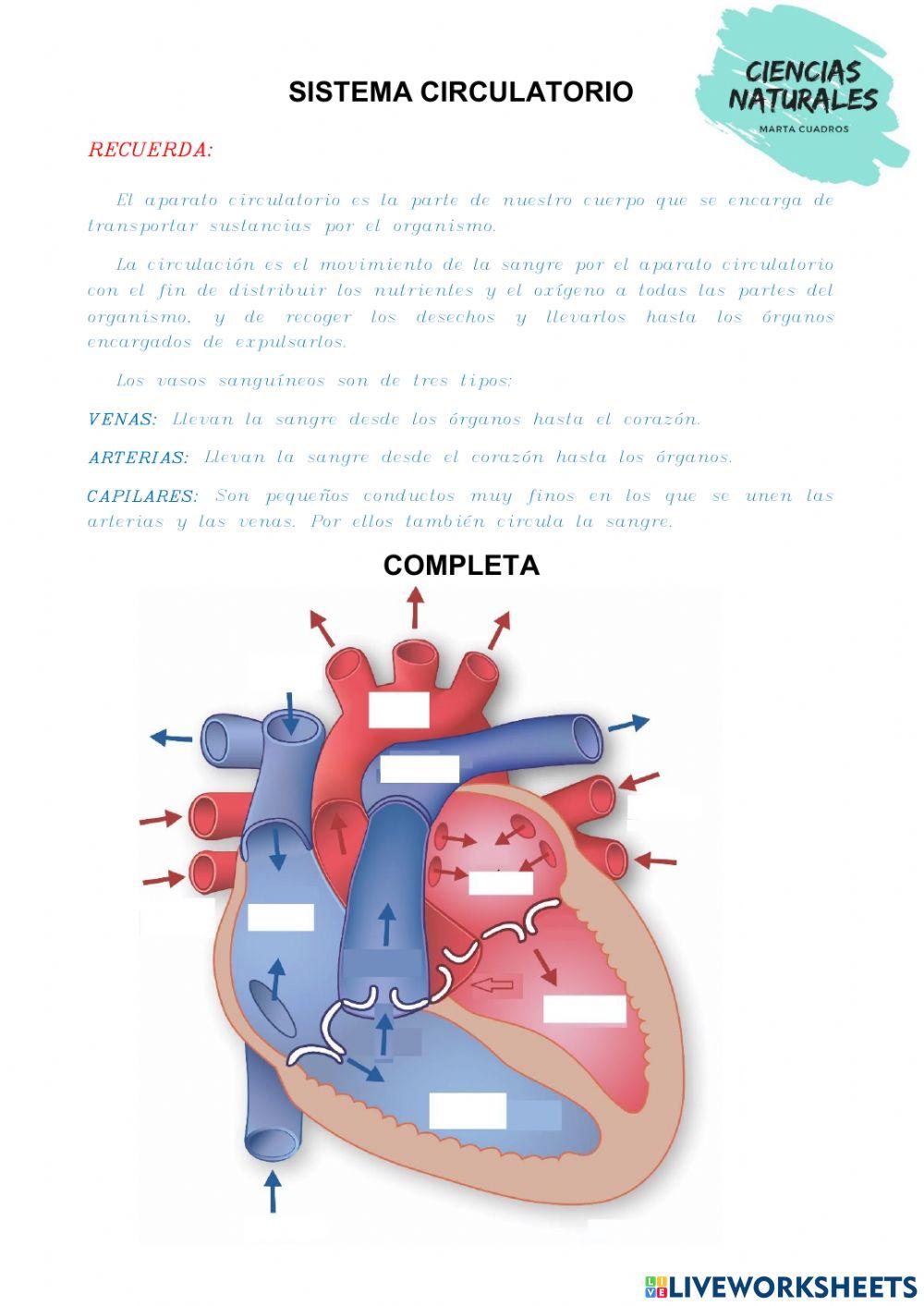 SISTEMA CIRCULATORIO

CIENCIAS NATURALES
MARTA CUADROS

RECUERDA:

El aparato circulatorio es la parte de nuestro cuerpo que se encarga de transportar sustancias por el organismo.

La circulación es el movimiento de la sangre por el aparato circulatorio con el fin de distribuir los nutrientes y el oxígeno a todas las partes del organismo, y de recoger los desechos y llevarlos hasta los órganos encargados de expulsarlos.

Los vasos sanguíneos son de tres tipos:

VENAS: Llevan la sangre desde los órganos hasta el corazón.

ARTERIAS: Llevan la sangre desde el corazón hasta los órganos.

CAPILARES: Son pequeños conductos muy finos en los que se unen las arterias y las venas. Por ellos también circula la sangre.

COMPLETA

LIVEWORKSHEETS